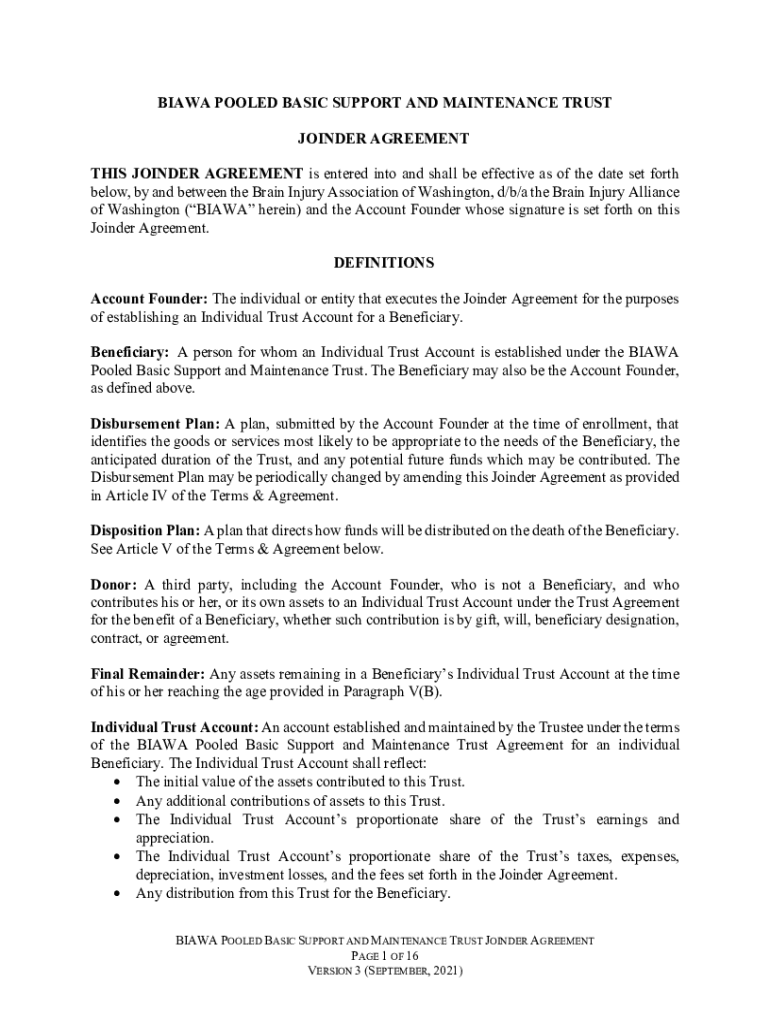 BIAWA POOLED BASIC SUPPORT AND MAINTENANCE TRUST

JOINDER AGREEMENT

THIS JOINDER AGREEMENT is entered into and shall be effective as of the date set forth below, by and between the Brain Injury Association of Washington, d/b/a the Brain Injury Alliance of Washington ("BIAWA" herein) and the Account Founder whose signature is set forth on this Joinder Agreement.

DEFINITIONS

Account Founder: The individual or entity that executes the Joinder Agreement for the purposes of establishing an Individual Trust Account for a Beneficiary.

Beneficiary: A person for whom an Individual Trust Account is established under the BIAWA Pooled Basic Support and Maintenance Trust. The Beneficiary may also be the Account Founder, as defined above.

Disbursement Plan: A plan, submitted by the Account Founder at the time of enrollment, that identifies the goods or services most likely to be appropriate to the needs of the Beneficiary, the anticipated duration of the Trust, and any potential future funds which may be contributed. The Disbursement Plan may be periodically changed by amending this Joinder Agreement as provided in Article IV of the Terms & Agreement.

Disposition Plan: A plan that directs how funds will be distributed on the death of the Beneficiary. See Article V of the Terms & Agreement below.

Donor: A third party, including the Account Founder, who is not a Beneficiary, and who contributes his or her, or its own assets to an Individual Trust Account under the Trust Agreement for the benefit of a Beneficiary, whether such contribution is by gift, will, beneficiary designation, contract, or agreement.

Final Remainder: Any assets remaining in a Beneficiary's Individual Trust Account at the time of his or her reaching the age provided in Paragraph V(B).

Individual Trust Account: An account established and maintained by the Trustee under the terms of the BIAWA Pooled Basic Support and Maintenance Trust Agreement for an individual Beneficiary. The Individual Trust Account shall reflect:
• The initial value of the assets contributed to this Trust.
• Any additional contributions of assets to this Trust.
• The Individual Trust Account's proportionate share of the Trust's earnings and appreciation.
• The Individual Trust Account's proportionate share of the Trust's taxes, expenses, depreciation, investment losses, and the fees set forth in the Joinder Agreement.
• Any distribution from this Trust for the Beneficiary.

BIAWA POOLED BASIC SUPPORT AND MAINTENANCE TRUST JOINDER AGREEMENT
PAGE 1 OF 16
VERSION 3 (SEPTEMBER, 2021)